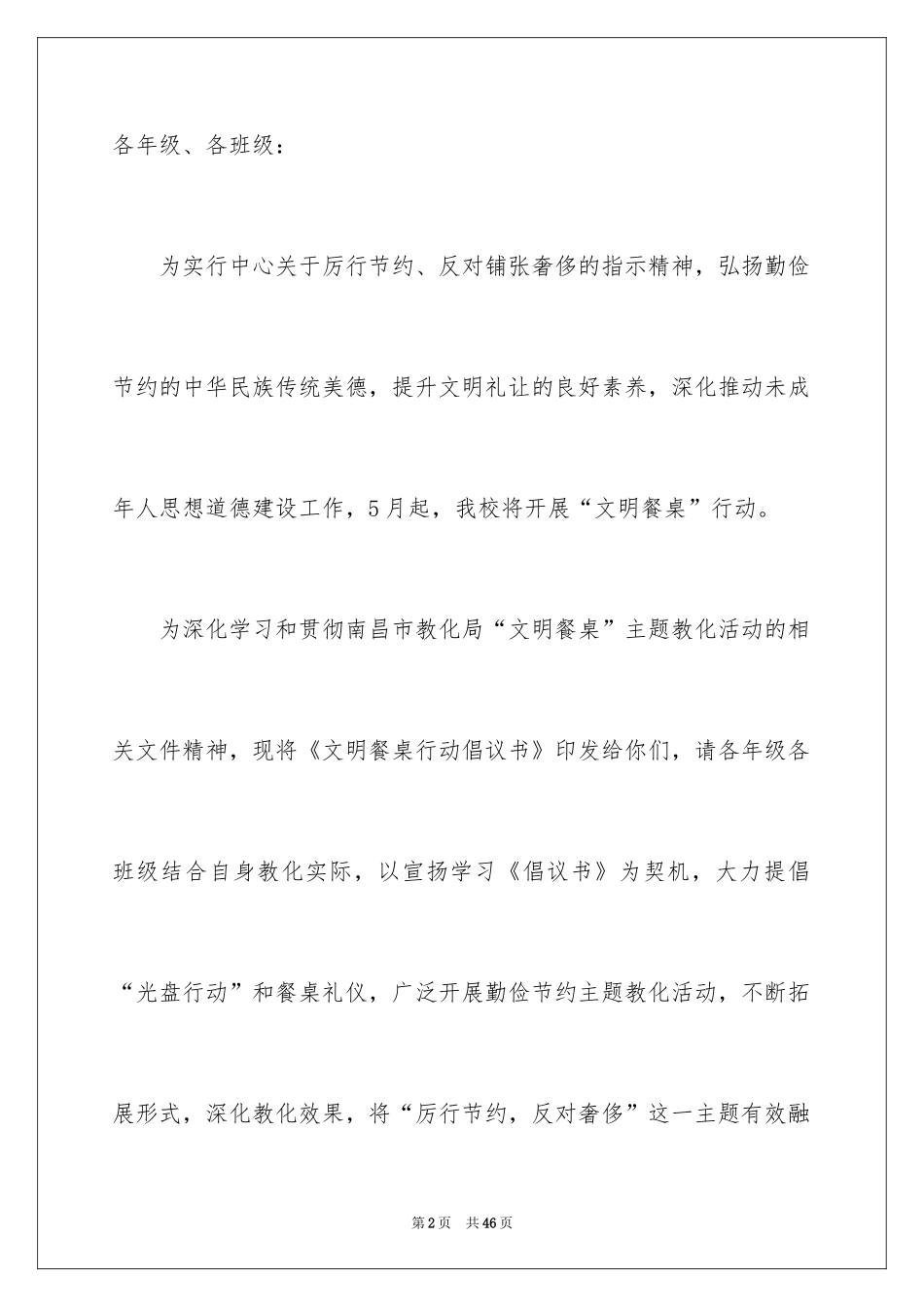 各年级、各班级：

为实行中心关于厉行节约、反对铺张奢侈的指示精神，弘扬勤俭节约的中华民族传统美德，提升文明礼让的良好素养，深化推动未成年人思想道德建设工作，5月起，我校将开展“文明餐桌”行动。

为深化学习和贯彻南昌市教化局“文明餐桌”主题教化活动的相关文件精神，现将《文明餐桌行动倡议书》印发给你们，请各年级各班级结合自身教化实际，以宣扬学习《倡议书》为契机，大力提倡“光盘行动”和餐桌礼仪，广泛开展勤俭节约主题教化活动，不断拓展形式，深化教化效果，将“厉行节约，反对奢侈”这一主题有效融

第2页　共46页